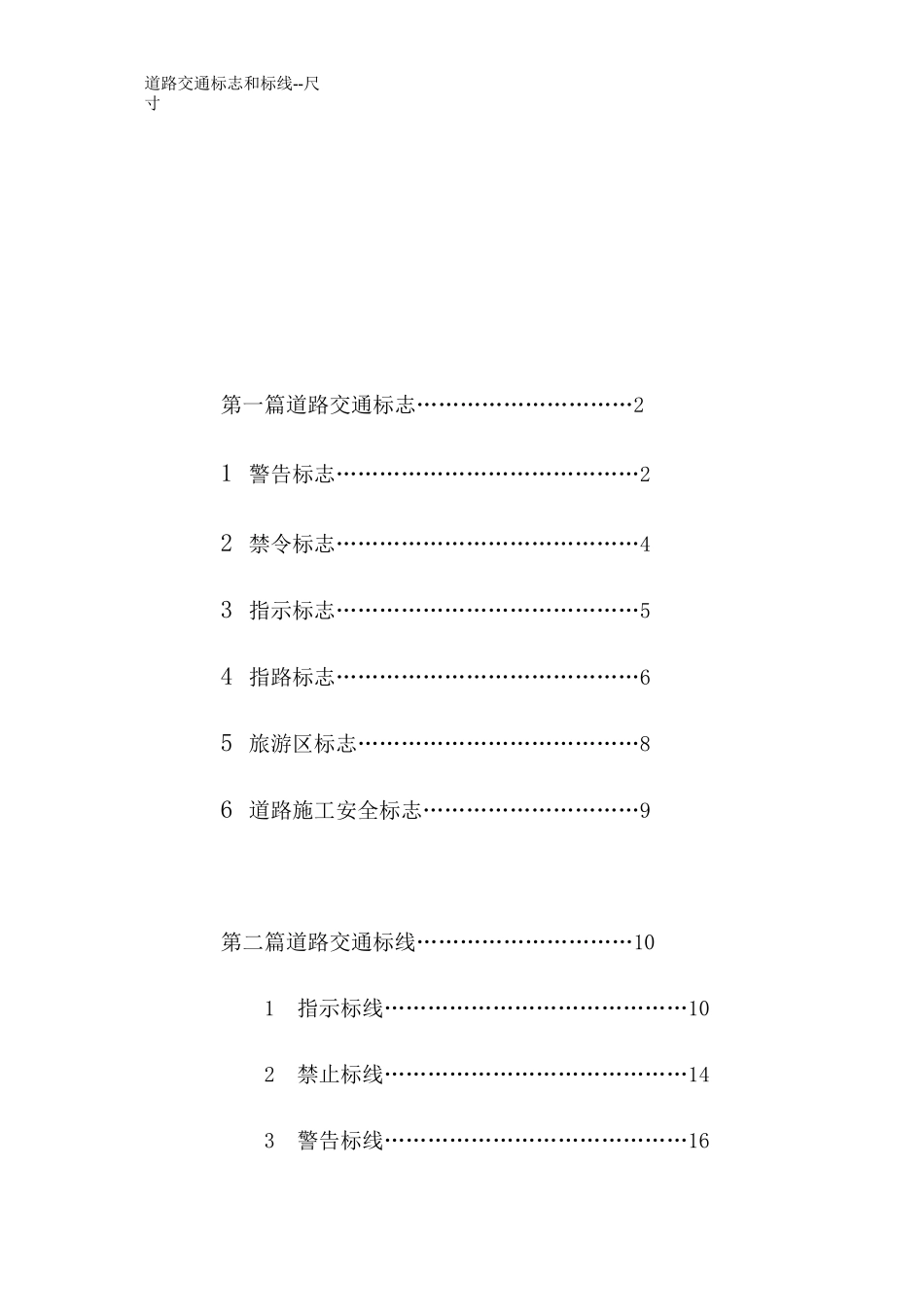 道路交通标志和标线--尺寸

第一篇道路交通标志…………………………2

1 警告标志……………………………………2

2 禁令标志……………………………………4

3 指示标志……………………………………5

4 指路标志……………………………………6

5 旅游区标志…………………………………8

6 道路施工安全标志…………………………9

第二篇道路交通标线…………………………10

1 指示标线……………………………………10

2 禁止标线……………………………………14

3 警告标线……………………………………16